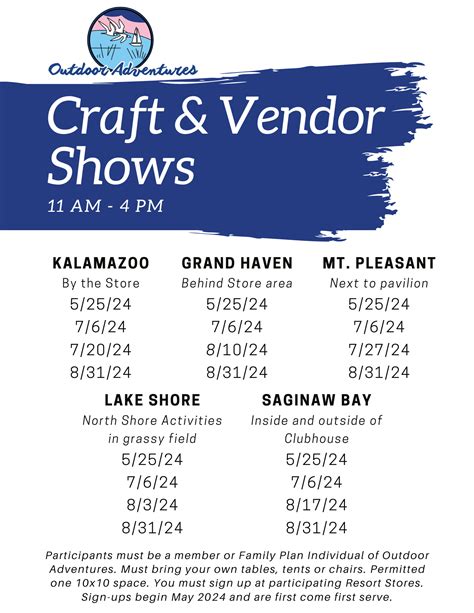 Outdoor Adventures

Craft & Vendor Shows

11 AM - 4 PM

KALAMAZOO
By the Store
5/25/24
7/6/24
7/20/24
8/31/24

GRAND HAVEN
Behind Store area
5/25/24
7/6/24
8/10/24
8/31/24

MT. PLEASANT
Next to pavilion
5/25/24
7/6/24
7/27/24
8/31/24

LAKE SHORE
North Shore Activities in grassy field
5/25/24
7/6/24
8/3/24
8/31/24

SAGINAW BAY
Inside and outside of Clubhouse
5/25/24
7/6/24
8/17/24
8/31/24

Participants must be a member or Family Plan Individual of Outdoor Adventures. Must bring your own tables, tents or chairs. Permitted one 10x10 space. You must sign up at participating Resort Stores. Sign-ups begin May 2024 and are first come first serve.